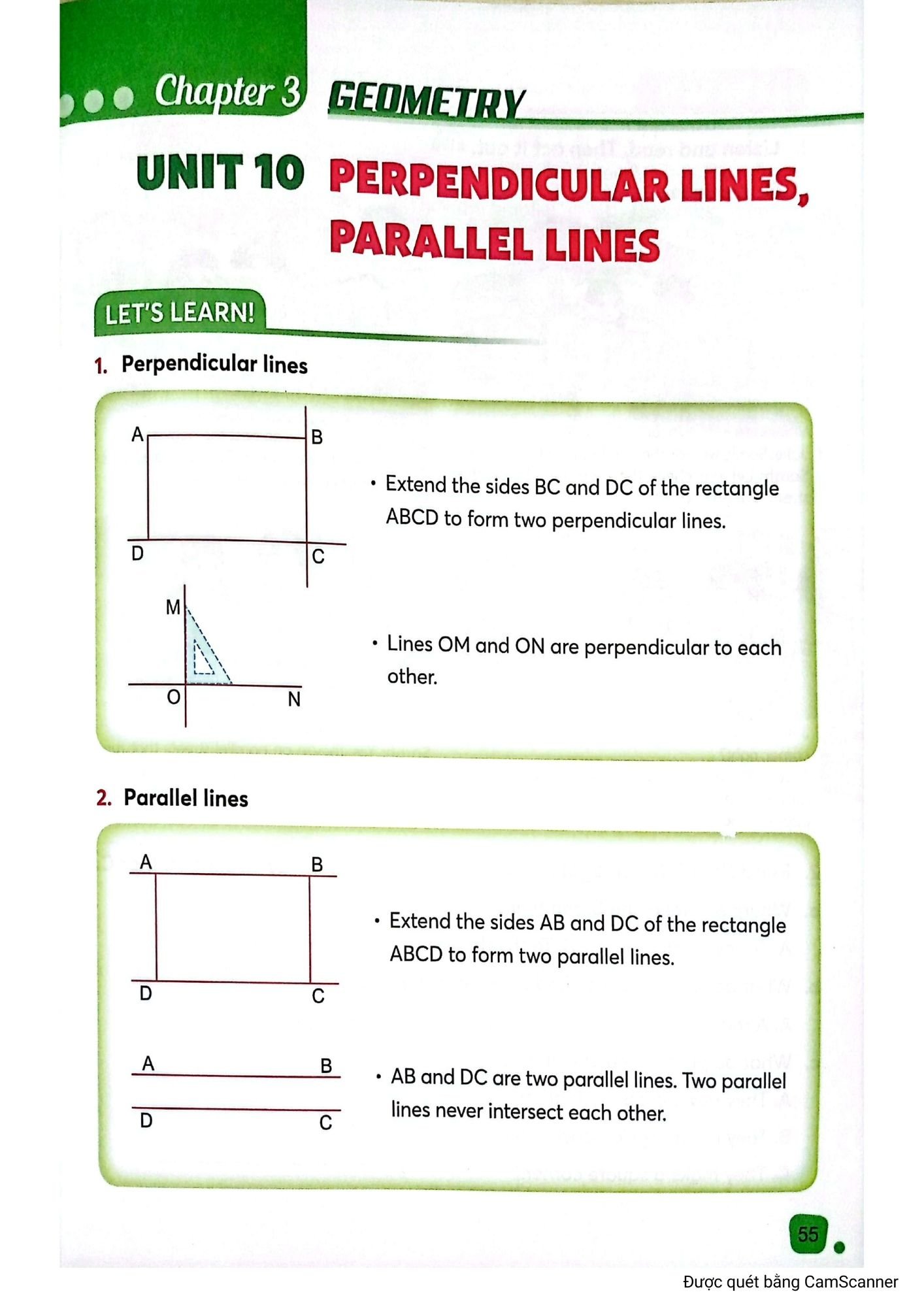 Chapter 3 GEOMETRY

UNIT 10 PERPENDICULAR LINES, PARALLEL LINES

LET'S LEARN!

1. Perpendicular lines

A B D C

• Extend the sides BC and DC of the rectangle ABCD to form two perpendicular lines.

M O N

• Lines OM and ON are perpendicular to each other.

2. Parallel lines

A B D C

• Extend the sides AB and DC of the rectangle ABCD to form two parallel lines.

A B D C

• AB and DC are two parallel lines. Two parallel lines never intersect each other.

55

Được quét bằng CamScanner